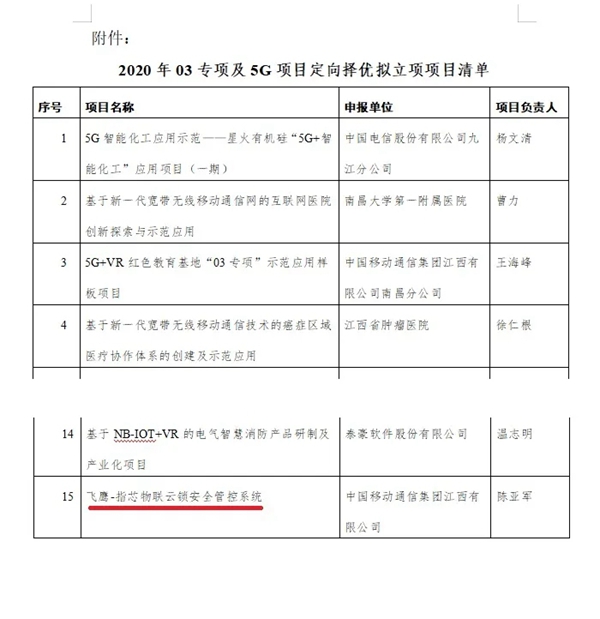 附件：

2020 年 03 专项及 5G 项目定向择优拟立项项目清单

| 序号 | 项目名称 | 申报单位 | 项目负责人 |
|---|---|---|---|
| 1 | 5G 智能化工应用示范——星火有机硅“5G+智能化工”应用项目（一期） | 中国电信股份有限公司九江分公司 | 杨文清 |
| 2 | 基于新一代宽带无线移动通信网的互联网医院创新探索与示范应用 | 南昌大学第一附属医院 | 曹力 |
| 3 | 5G+VR 红色教育基地“03 专项”示范应用样板项目 | 中国移动通信集团江西有限公司南昌分公司 | 王海峰 |
| 4 | 基于新一代宽带无线移动通信技术的癌症区域医疗协作体系的创建及示范应用 | 江西省肿瘤医院 | 徐仁根 |
| 14 | 基于 NB-IOT+VR 的电气智慧消防产品研制及产业化项目 | 泰豪软件股份有限公司 | 温志明 |
| 15 | 飞鹰-指芯物联云锁安全管控系统 | 中国移动通信集团江西有限公司 | 陈亚军 |